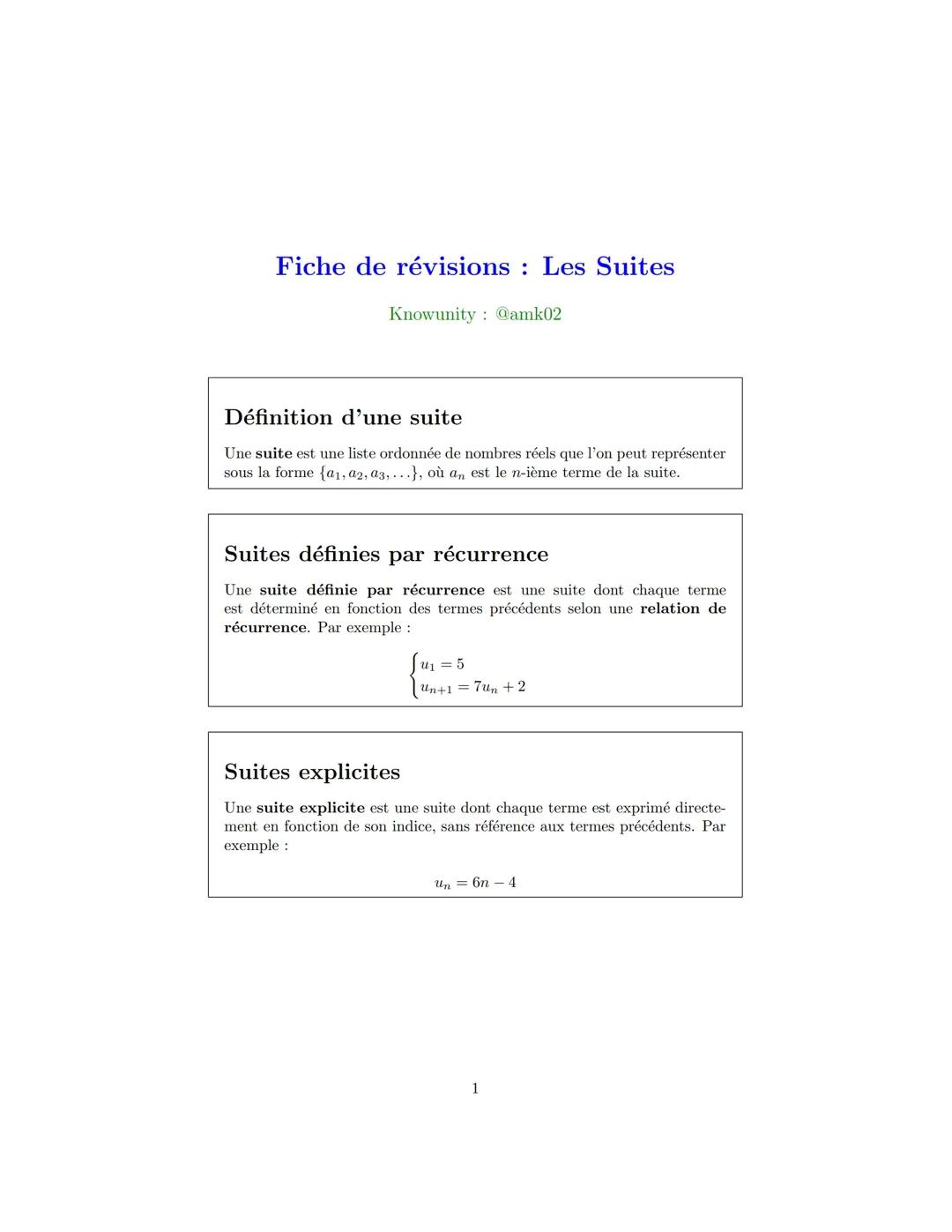 Fiche de révisions : Les Suites

Knowunity : @amk02

Définition d'une suite

Une suite est une liste ordonnée de nombres réels que l'on peut représenter sous la forme $\{a_1, a_2, a_3, \ldots\}$, où $a_n$ est le $n$-ième terme de la suite.

Suites définies par récurrence

Une suite définie par récurrence est une suite dont chaque terme est déterminé en fonction des termes précédents selon une relation de récurrence. Par exemple :

$\begin{cases} u_1 = 5 \\ u_{n+1} = 7u_n + 2 \end{cases}$

Suites explicites

Une suite explicite est une suite dont chaque terme est exprimé directement en fonction de son indice, sans référence aux termes précédents. Par exemple :

$u_n = 6n - 4$

1